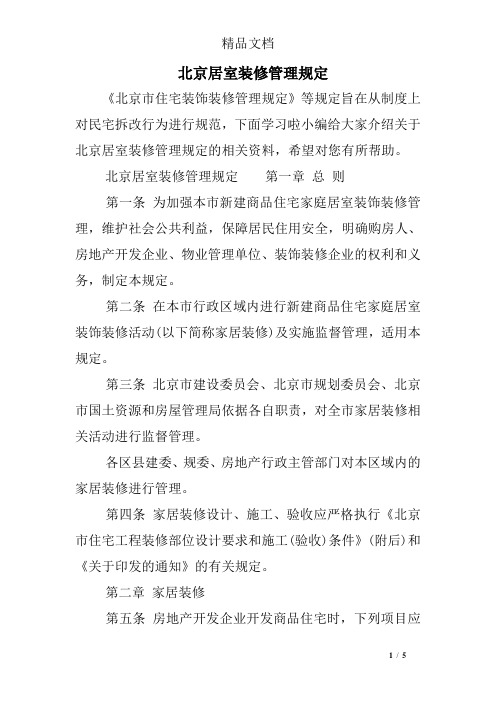 精品文档

北京居室装修管理规定

《北京市住宅装饰装修管理规定》等规定旨在从制度上对民宅拆改行为进行规范，下面学习啦小编给大家介绍关于北京居室装修管理规定的相关资料，希望对您有所帮助。

北京居室装修管理规定　　第一章 总 则

第一条 为加强本市新建商品住宅家庭居室装饰装修管理，维护社会公共利益，保障居民住用安全，明确购房人、房地产开发企业、物业管理单位、装饰装修企业的权利和义务，制定本规定。

第二条 在本市行政区域内进行新建商品住宅家庭居室装饰装修活动(以下简称家居装修)及实施监督管理，适用本规定。

第三条 北京市建设委员会、北京市规划委员会、北京市国土资源和房屋管理局依据各自职责，对全市家居装修相关活动进行监督管理。

各区县建委、规委、房地产行政主管部门对本区域内的家居装修进行管理。

第四条 家居装修设计、施工、验收应严格执行《北京市住宅工程装修部位设计要求和施工(验收)条件》(附后)和《关于印发的通知》的有关规定。

第二章 家居装修

第五条 房地产开发企业开发商品住宅时，下列项目应

1 / 5